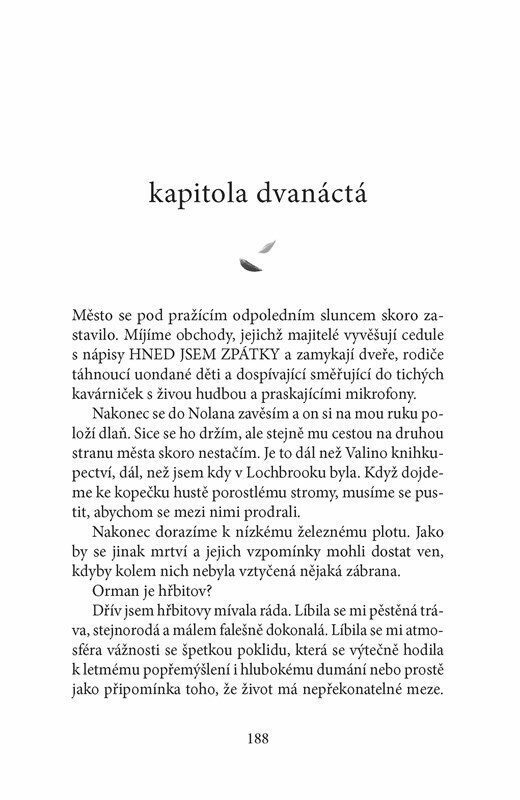 kapitola dvanáctá

Město se pod pražícím odpoledním sluncem skoro zastavilo. Míjíme obchody, jejichž majitelé vyvěšují cedule s nápisy HNED JSEM ZPÁTKY a zamykají dveře, rodiče táhnoucí uondané děti a dospívající směřující do tichých kavárniček s živou hudbou a praskajícími mikrofony.

Nakonec se do Nolana zavěsím a on si na mou ruku položí dlaň. Sice se ho držím, ale stejně mu cestou na druhou stranu města skoro nestačím. Je to dál než Valino knihkupectví, dál, než jsem kdy v Lochbrooku byla. Když dojdeme ke kopečku hustě porostlému stromy, musíme se pustit, abychom se mezi nimi prodrali.

Nakonec dorazíme k nízkému železnému plotu. Jako by se jinak mrtví a jejich vzpomínky mohli dostat ven, kdyby kolem nich nebyla vztyčená nějaká zábrana.

Orman je hřbitov?

Dřív jsem hřbitovy mívala ráda. Líbila se mi pěstěná tráva, stejnorodá a málem falešně dokonalá. Líbila se mi atmosféra vážnosti se špetkou poklidu, která se výtečně hodila k letmému popřemýšlení i hlubokému dumání nebo prostě jako připomínka toho, že život má nepřekonatelné meze.

188